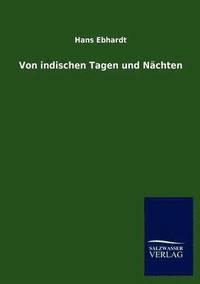 Hans Ebhardt

Von indischen Tagen und Nächten

SALZWASSER
VERLAG